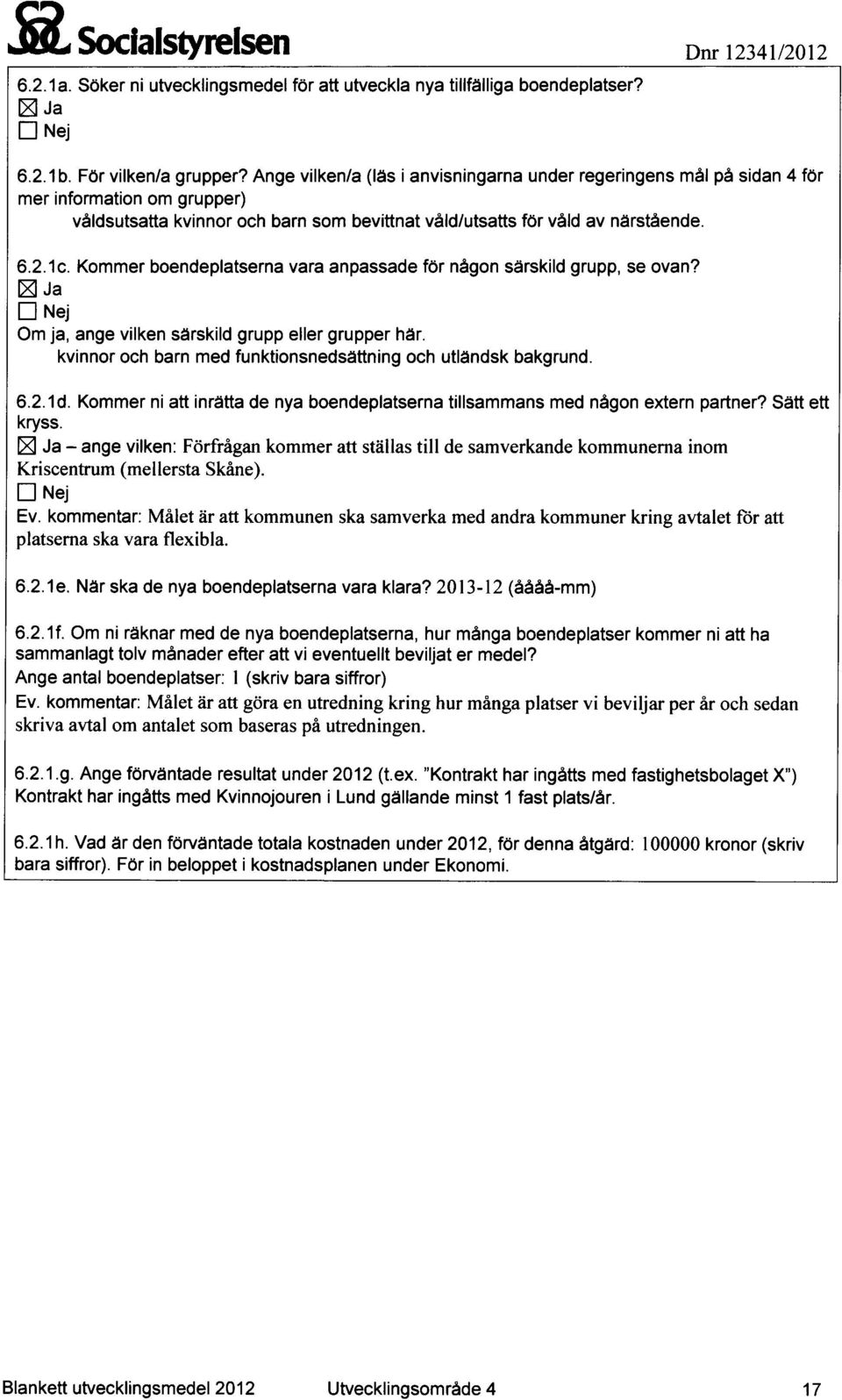 Socialstyrelsen Dnr 12341/2012

6.2.1a. Söker ni utvecklingsmedel för att utveckla nya tillfälliga boendeplatser?
☒ Ja
☐ Nej

6.2.1b. För vilken/a grupper? Ange vilken/a (läs i anvisningarna under regeringens mål på sidan 4 för mer information om grupper)
våldsutsatta kvinnor och barn som bevittnat våld/utsatts för våld av närstående.

6.2.1c. Kommer boendeplatserna vara anpassade för någon särskild grupp, se ovan?
☒ Ja
☐ Nej
Om ja, ange vilken särskild grupp eller grupper här.
kvinnor och barn med funktionsnedsättning och utländsk bakgrund.

6.2.1d. Kommer ni att inrätta de nya boendeplatserna tillsammans med någon extern partner? Sätt ett kryss.
☒ Ja – ange vilken: Förfrågan kommer att ställas till de samverkande kommunerna inom Kriscentrum (mellersta Skåne).
☐ Nej
Ev. kommentar: Målet är att kommunen ska samverka med andra kommuner kring avtalet för att platserna ska vara flexibla.

6.2.1e. När ska de nya boendeplatserna vara klara? 2013-12 (åååå-mm)

6.2.1f. Om ni räknar med de nya boendeplatserna, hur många boendeplatser kommer ni att ha sammanlagt tolv månader efter att vi eventuellt beviljat er medel?
Ange antal boendeplatser: 1 (skriv bara siffror)
Ev. kommentar: Målet är att göra en utredning kring hur många platser vi beviljar per år och sedan skriva avtal om antalet som baseras på utredningen.

6.2.1.g. Ange förväntade resultat under 2012 (t.ex. "Kontrakt har ingåtts med fastighetsbolaget X")
Kontrakt har ingåtts med Kvinnojouren i Lund gällande minst 1 fast plats/år.

6.2.1h. Vad är den förväntade totala kostnaden under 2012, för denna åtgärd: 100000 kronor (skriv bara siffror). För in beloppet i kostnadsplanen under Ekonomi.

Blankett utvecklingsmedel 2012 Utvecklingsområde 4 17